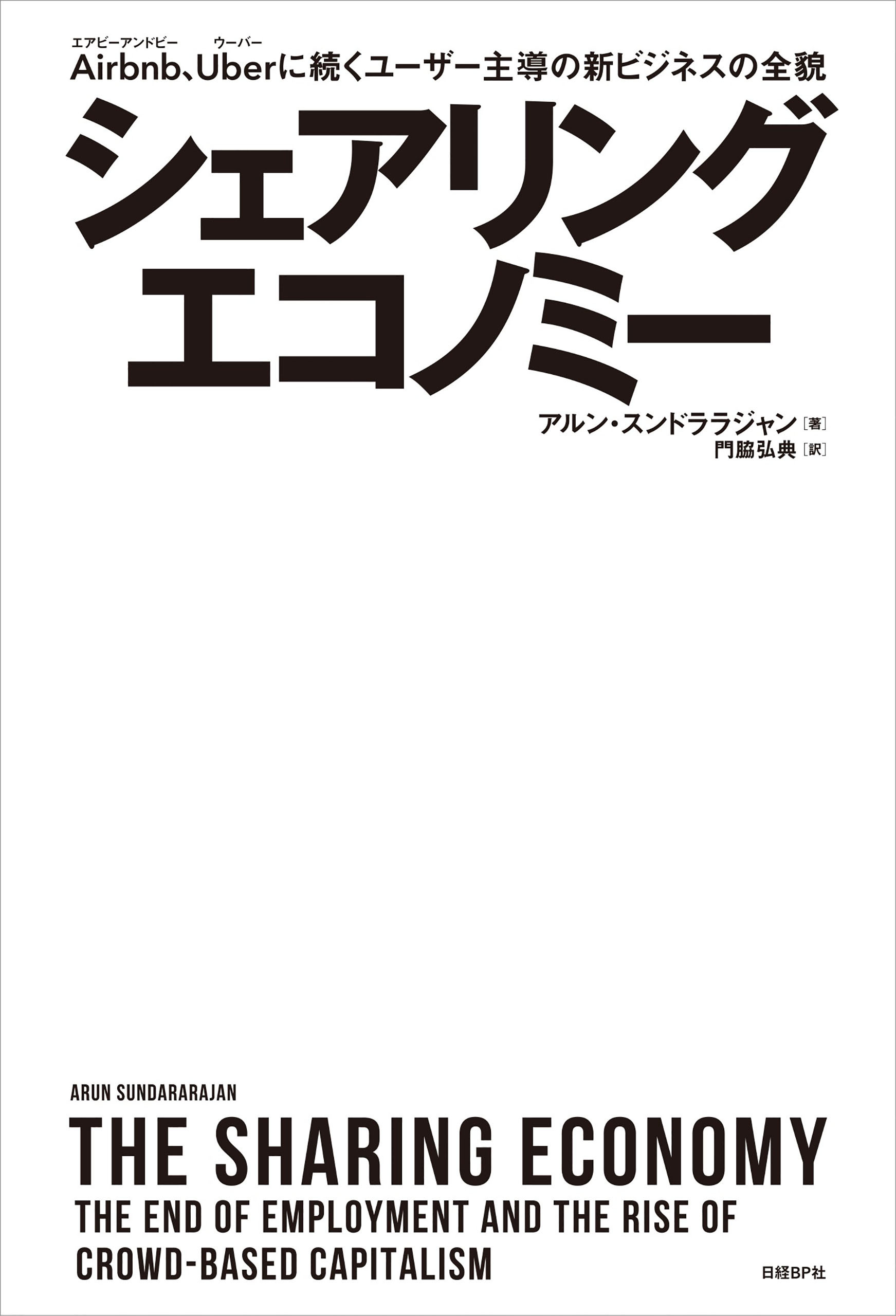 エアビーアンドビー　ウーバー
Airbnb、Uberに続くユーザー主導の新ビジネスの全貌

シェアリング
エコノミー

アルン・スンドララジャン［著］
門脇弘典［訳］

ARUN SUNDARARAJAN
THE SHARING ECONOMY
THE END OF EMPLOYMENT AND THE RISE OF CROWD-BASED CAPITALISM

日経BP社